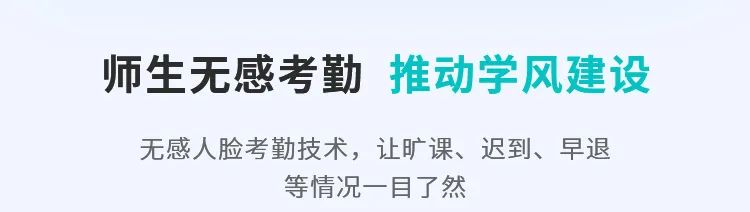 师生无感考勤 推动学风建设

无感人脸考勤技术，让旷课、迟到、早退等情况一目了然